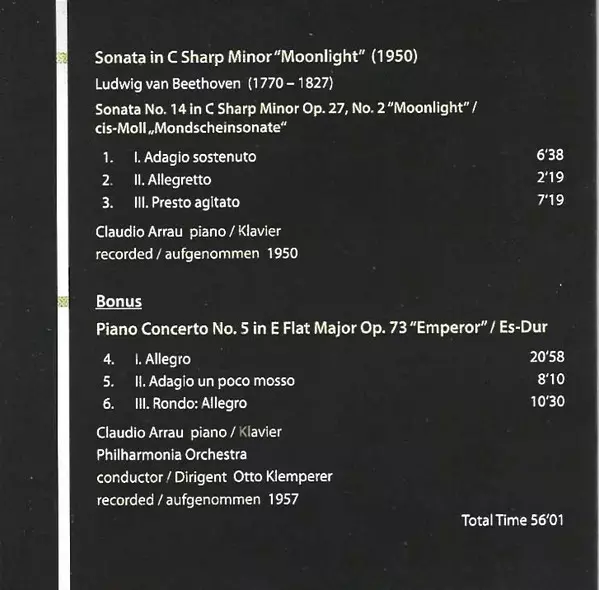 Sonata in C Sharp Minor "Moonlight" (1950)

Ludwig van Beethoven (1770 – 1827)

Sonata No. 14 in C Sharp Minor Op. 27, No. 2 "Moonlight" / cis-Moll „Mondscheinsonate"

1. I. Adagio sostenuto 6'38
2. II. Allegretto 2'19
3. III. Presto agitato 7'19

Claudio Arrau piano / Klavier
recorded / aufgenommen 1950

Bonus

Piano Concerto No. 5 in E Flat Major Op. 73 "Emperor" / Es-Dur

4. I. Allegro 20'58
5. II. Adagio un poco mosso 8'10
6. III. Rondo: Allegro 10'30

Claudio Arrau piano / Klavier
Philharmonia Orchestra
conductor / Dirigent Otto Klemperer
recorded / aufgenommen 1957

Total Time 56'01